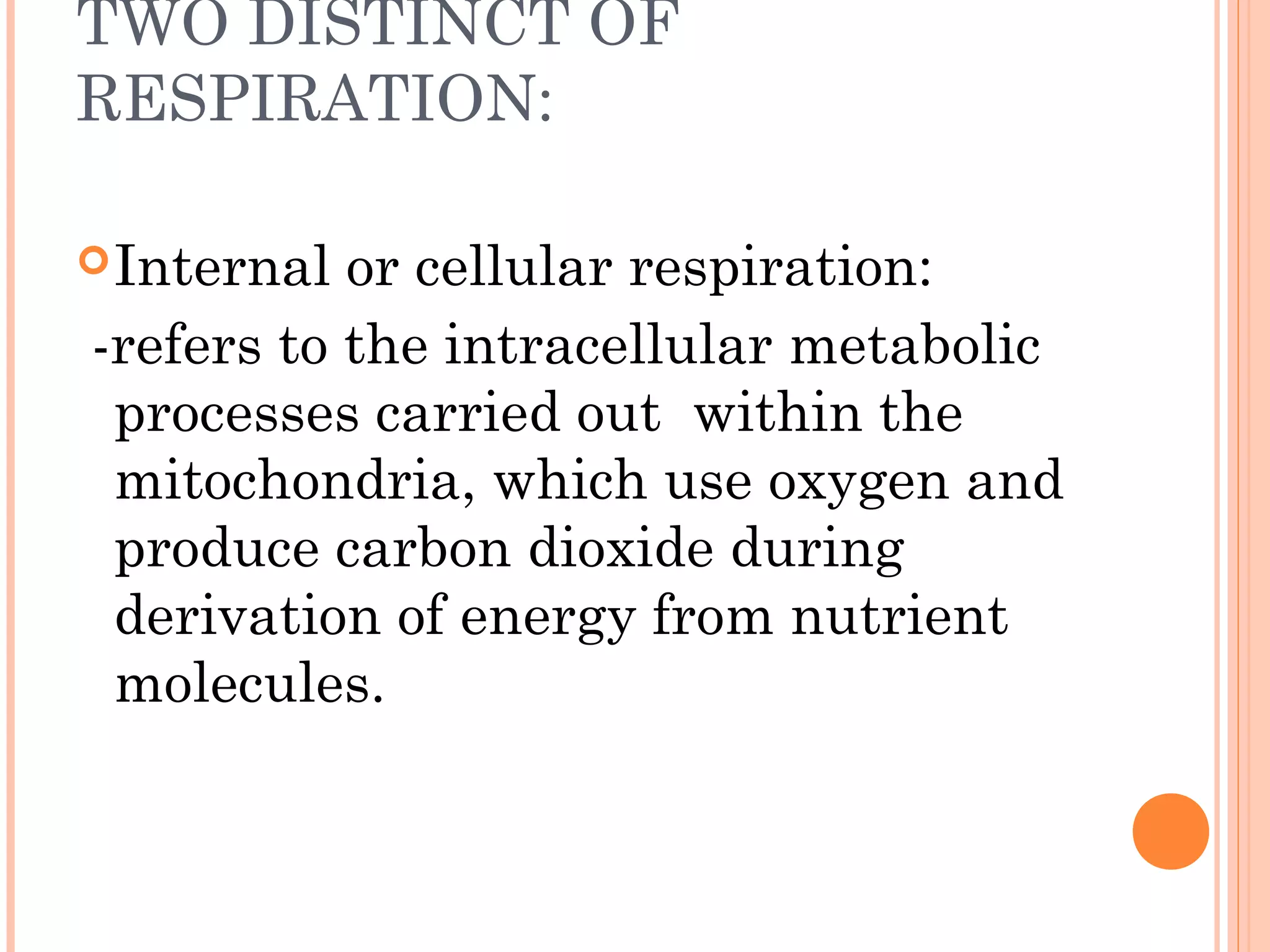 TWO DISTINCT OF RESPIRATION:

Internal or cellular respiration:

-refers to the intracellular metabolic processes carried out within the mitochondria, which use oxygen and produce carbon dioxide during derivation of energy from nutrient molecules.